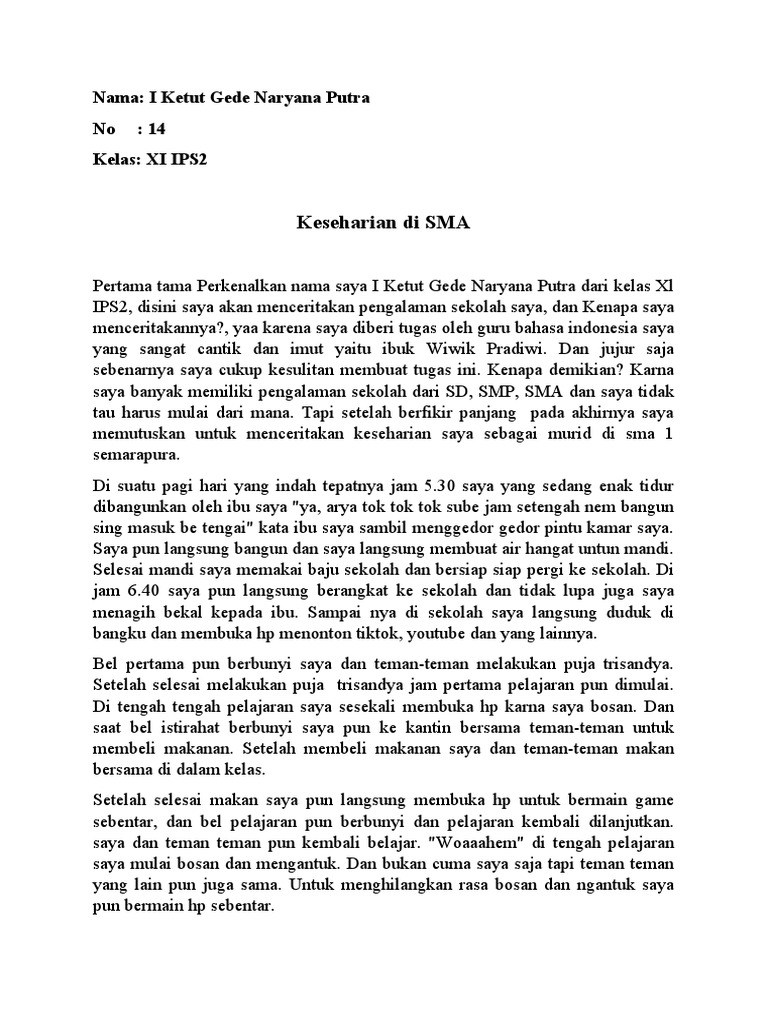 Nama: I Ketut Gede Naryana Putra

No : 14

Kelas: XI IPS2

Keseharian di SMA

Pertama tama Perkenalkan nama saya I Ketut Gede Naryana Putra dari kelas Xl IPS2, disini saya akan menceritakan pengalaman sekolah saya, dan Kenapa saya menceritakannya?, yaa karena saya diberi tugas oleh guru bahasa indonesia saya yang sangat cantik dan imut yaitu ibuk Wiwik Pradiwi. Dan jujur saja sebenarnya saya cukup kesulitan membuat tugas ini. Kenapa demikian? Karna saya banyak memiliki pengalaman sekolah dari SD, SMP, SMA dan saya tidak tau harus mulai dari mana. Tapi setelah berfikir panjang pada akhirnya saya memutuskan untuk menceritakan keseharian saya sebagai murid di sma 1 semarapura.

Di suatu pagi hari yang indah tepatnya jam 5.30 saya yang sedang enak tidur dibangunkan oleh ibu saya "ya, arya tok tok tok sube jam setengah nem bangun sing masuk be tengai" kata ibu saya sambil menggedor gedor pintu kamar saya. Saya pun langsung bangun dan saya langsung membuat air hangat untun mandi. Selesai mandi saya memakai baju sekolah dan bersiap siap pergi ke sekolah. Di jam 6.40 saya pun langsung berangkat ke sekolah dan tidak lupa juga saya menagih bekal kepada ibu. Sampai nya di sekolah saya langsung duduk di bangku dan membuka hp menonton tiktok, youtube dan yang lainnya.

Bel pertama pun berbunyi saya dan teman-teman melakukan puja trisandya. Setelah selesai melakukan puja trisandya jam pertama pelajaran pun dimulai. Di tengah tengah pelajaran saya sesekali membuka hp karna saya bosan. Dan saat bel istirahat berbunyi saya pun ke kantin bersama teman-teman untuk membeli makanan. Setelah membeli makanan saya dan teman-teman makan bersama di dalam kelas.

Setelah selesai makan saya pun langsung membuka hp untuk bermain game sebentar, dan bel pelajaran pun berbunyi dan pelajaran kembali dilanjutkan. saya dan teman teman pun kembali belajar. "Woaaahem" di tengah pelajaran saya mulai bosan dan mengantuk. Dan bukan cuma saya saja tapi teman teman yang lain pun juga sama. Untuk menghilangkan rasa bosan dan ngantuk saya pun bermain hp sebentar.